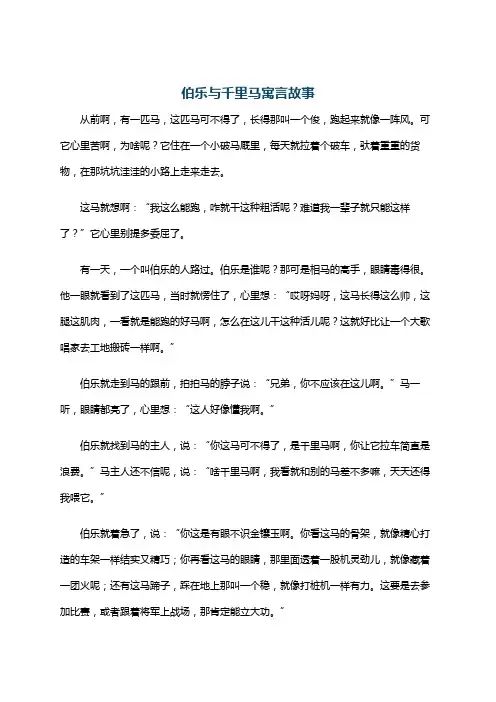 伯乐与千里马寓言故事

从前啊，有一匹马，这匹马可不得了，长得那叫一个俊，跑起来就像一阵风。可它心里苦啊，为啥呢？它住在一个小破马厩里，每天就拉着个破车，驮着重重的货物，在那坑坑洼洼的小路上走来走去。

这马就想啊：“我这么能跑，咋就干这种粗活呢？难道我一辈子就只能这样了？”它心里别提多委屈了。

有一天，一个叫伯乐的人路过。伯乐是谁呢？那可是相马的高手，眼睛毒得很。他一眼就看到了这匹马，当时就愣住了，心里想：“哎呀妈呀，这马长得这么帅，这腿这肌肉，一看就是能跑的好马啊，怎么在这儿干这种活儿呢？这就好比让一个大歌唱家去工地搬砖一样啊。”

伯乐就走到马的跟前，拍拍马的脖子说：“兄弟，你不应该在这儿啊。”马一听，眼睛都亮了，心里想：“这人好像懂我啊。”

伯乐就找到马的主人，说：“你这马可不得了，是千里马啊，你让它拉车简直是浪费。”马主人还不信呢，说：“啥千里马啊，我看就和别的马差不多嘛，天天还得我喂它。”

伯乐就着急了，说：“你这是有眼不识金镶玉啊。你看这马的骨架，就像精心打造的车架一样结实又精巧；你再看这马的眼睛，那里面透着一股机灵劲儿，就像藏着一团火呢；还有这马蹄子，踩在地上那叫一个稳，就像打桩机一样有力。这要是去参加比赛，或者跟着将军上战场，那肯定能立大功。”